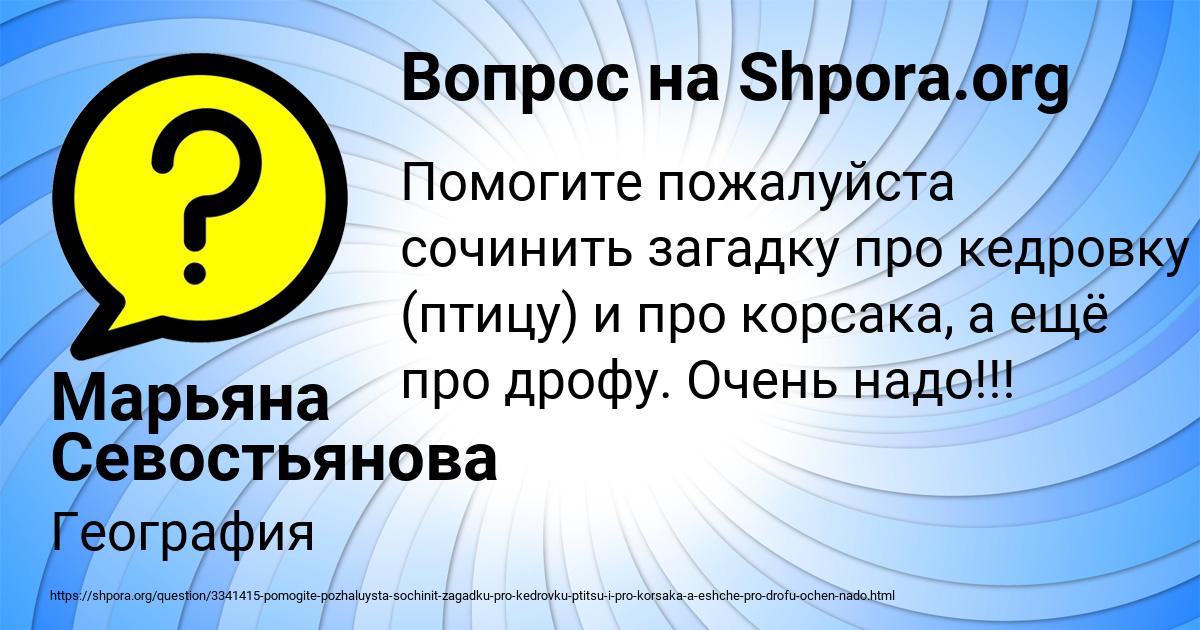 Вопрос на Shpora.org

Помогите пожалуйста сочинить загадку про кедровку (птицу) и про корсака, а ещё про дрофу. Очень надо!!!

Марьяна Севостьянова

География

https://shpora.org/question/3341415-pomogite-pozhaluysta-sochinit-zagadku-pro-kedrovku-ptitsu-i-pro-korsaka-a-eshche-pro-drofu-ochen-nado.html